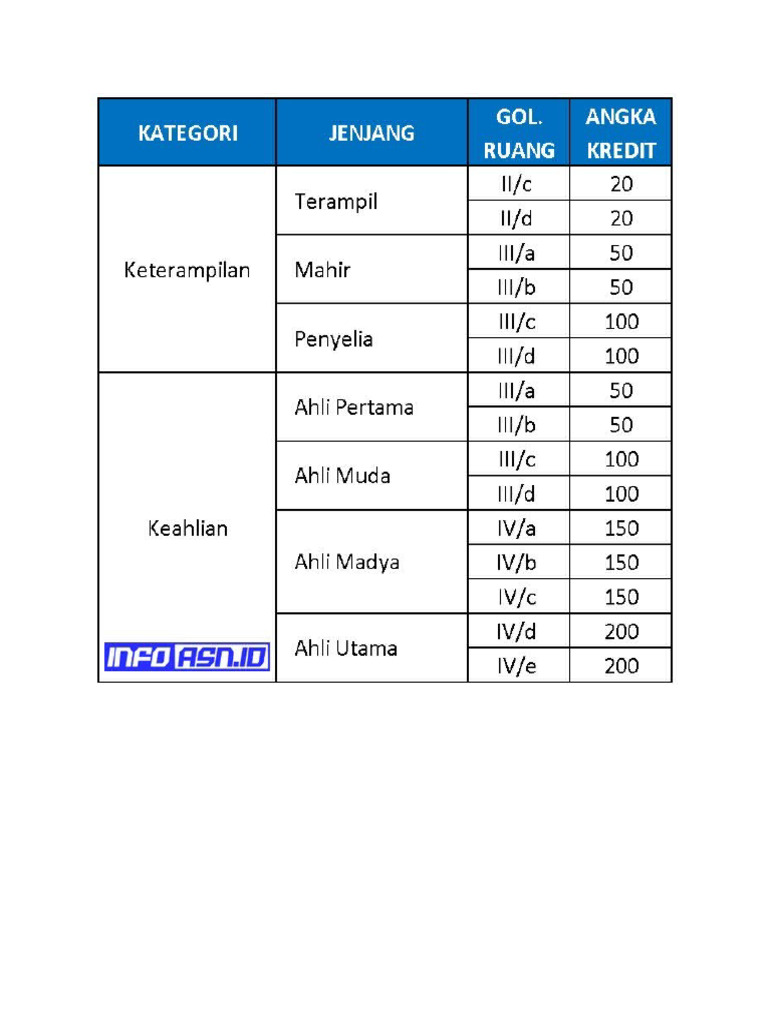 | KATEGORI | JENJANG | GOL. RUANG | ANGKA KREDIT |
|---|---|---|---|
| Keterampilan | Terampil | II/c | 20 |
| | | II/d | 20 |
| | Mahir | III/a | 50 |
| | | III/b | 50 |
| | Penyelia | III/c | 100 |
| | | III/d | 100 |
| Keahlian | Ahli Pertama | III/a | 50 |
| | | III/b | 50 |
| | Ahli Muda | III/c | 100 |
| | | III/d | 100 |
| | Ahli Madya | IV/a | 150 |
| | | IV/b | 150 |
| | | IV/c | 150 |
| INFO ASN.ID | Ahli Utama | IV/d | 200 |
| | | IV/e | 200 |